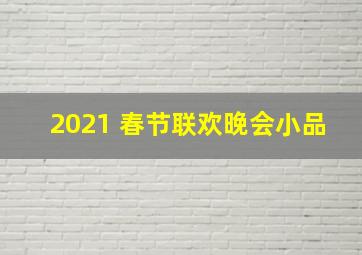 2021 春节联欢晚会小品